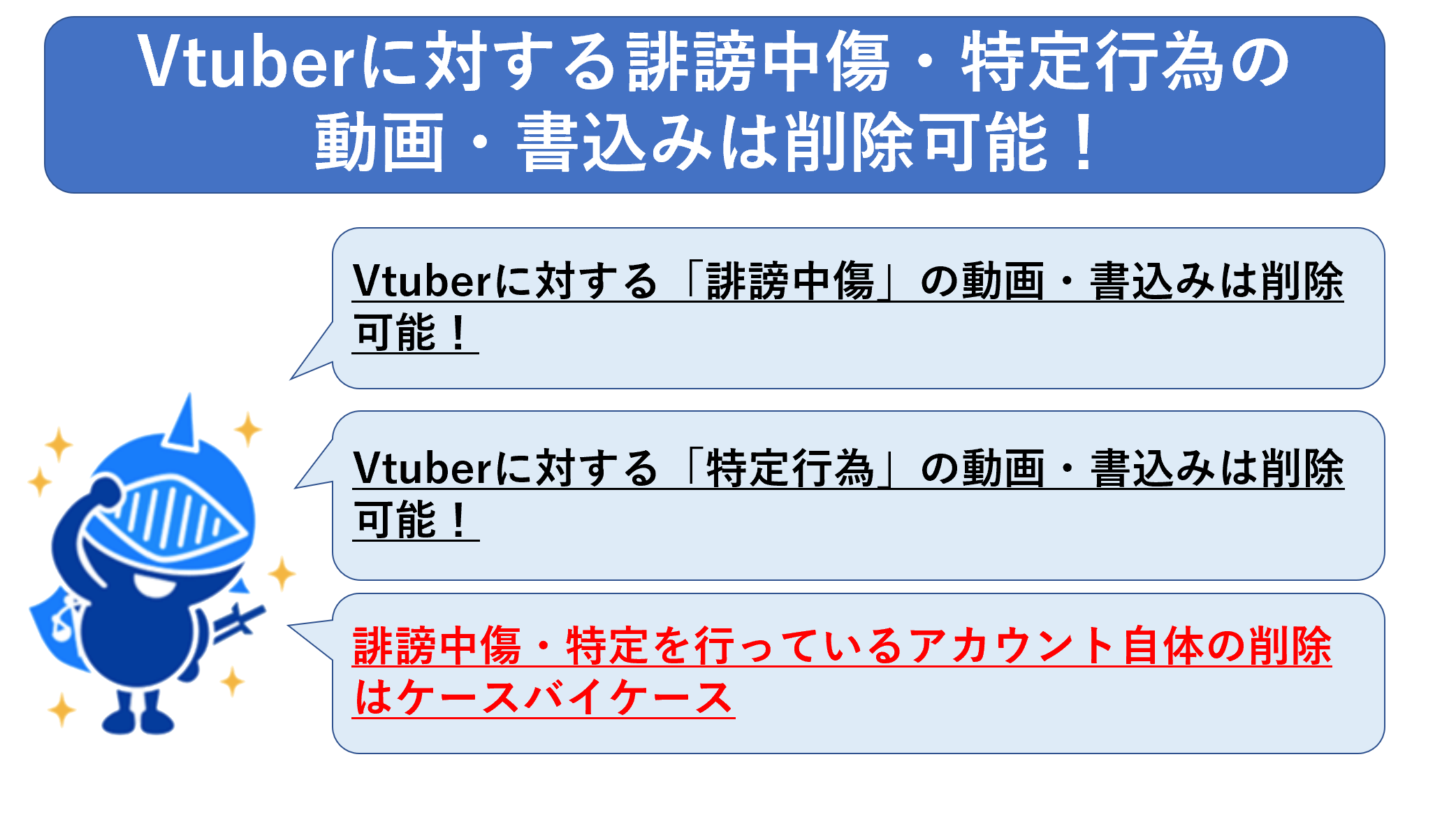 Vtuberに対する誹謗中傷・特定行為の動画・書込みは削除可能！

Vtuberに対する「誹謗中傷」の動画・書込みは削除可能！

Vtuberに対する「特定行為」の動画・書込みは削除可能！

誹謗中傷・特定を行っているアカウント自体の削除はケースバイケース